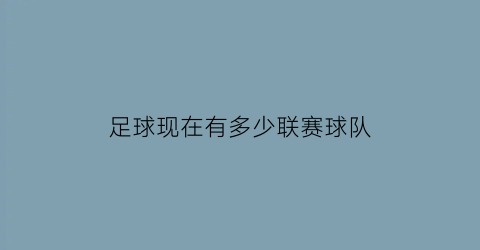 足球现在有多少联赛球队